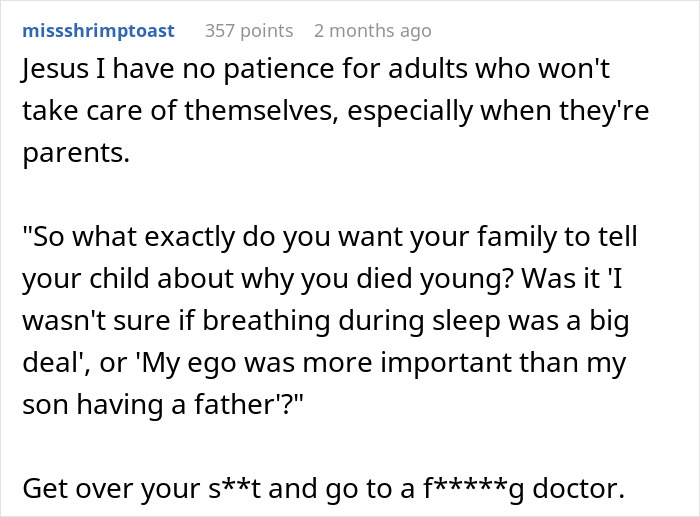 missshrimptoast 357 points 2 months ago

Jesus I have no patience for adults who won't take care of themselves, especially when they're parents.

"So what exactly do you want your family to tell your child about why you died young? Was it 'I wasn't sure if breathing during sleep was a big deal', or 'My ego was more important than my son having a father'?"

Get over your s**t and go to a f*****g doctor.